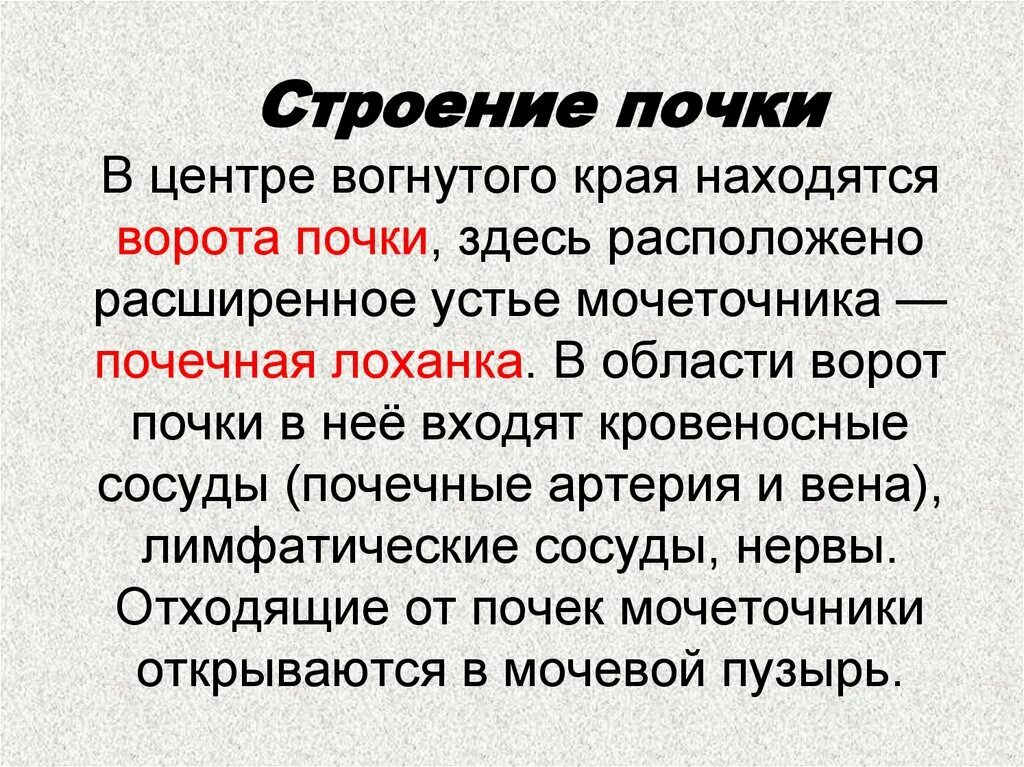 Строение почки

В центре вогнутого края находятся ворота почки, здесь расположено расширенное устье мочеточника — почечная лоханка. В области ворот почки в неё входят кровеносные сосуды (почечные артерия и вена), лимфатические сосуды, нервы. Отходящие от почек мочеточники открываются в мочевой пузырь.